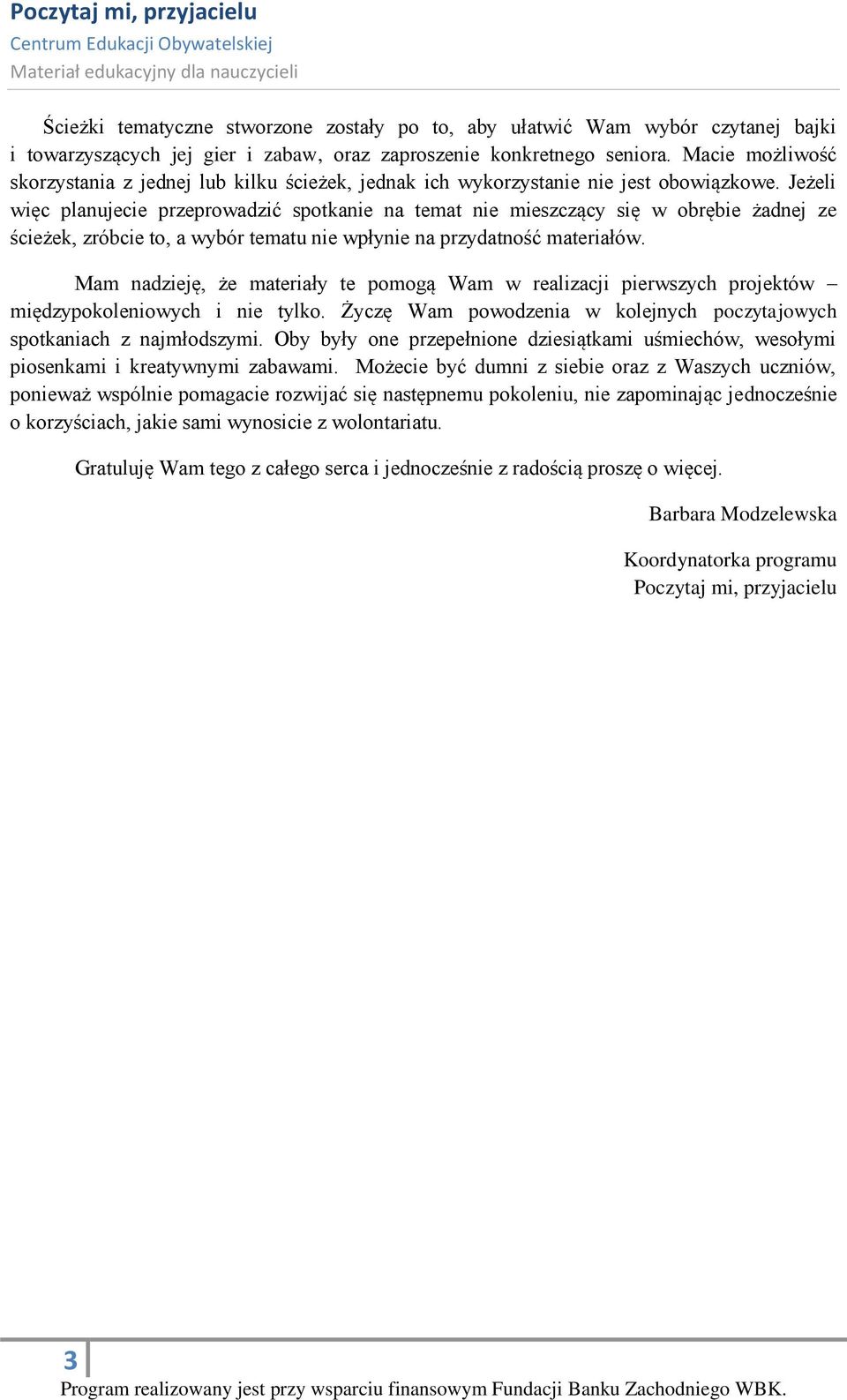 Poczytaj mi, przyjacielu
Centrum Edukacji Obywatelskiej
Materiał edukacyjny dla nauczycieli

Ścieżki tematyczne stworzone zostały po to, aby ułatwić Wam wybór czytanej bajki i towarzyszących jej gier i zabaw, oraz zaproszenie konkretnego seniora. Macie możliwość skorzystania z jednej lub kilku ścieżek, jednak ich wykorzystanie nie jest obowiązkowe. Jeżeli więc planujecie przeprowadzić spotkanie na temat nie mieszczący się w obrębie żadnej ze ścieżek, zróbcie to, a wybór tematu nie wpłynie na przydatność materiałów.

Mam nadzieję, że materiały te pomogą Wam w realizacji pierwszych projektów – międzypokoleniowych i nie tylko. Życzę Wam powodzenia w kolejnych poczytajowych spotkaniach z najmłodszymi. Oby były one przepełnione dziesiątkami uśmiechów, wesołymi piosenkami i kreatywnymi zabawami. Możecie być dumni z siebie oraz z Waszych uczniów, ponieważ wspólnie pomagacie rozwijać się następnemu pokoleniu, nie zapominając jednocześnie o korzyściach, jakie sami wynosicie z wolontariatu.

Gratuluję Wam tego z całego serca i jednocześnie z radością proszę o więcej.

Barbara Modzelewska

Koordynatorka programu
Poczytaj mi, przyjacielu

3
Program realizowany jest przy wsparciu finansowym Fundacji Banku Zachodniego WBK.